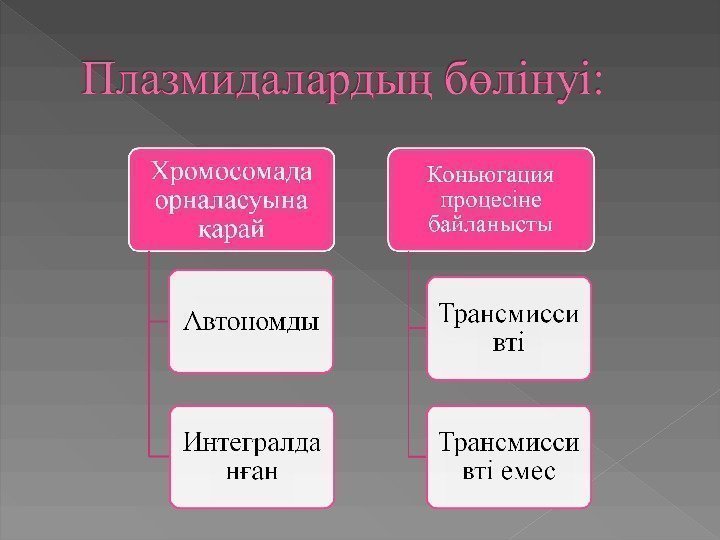 Плазмидалардың бөлінуі:

Хромосомада орналасуына қарай

Автономды

Интегралданған

Коньюгация процесіне байланысты

Трансмиссивті

Трансмиссивті емес